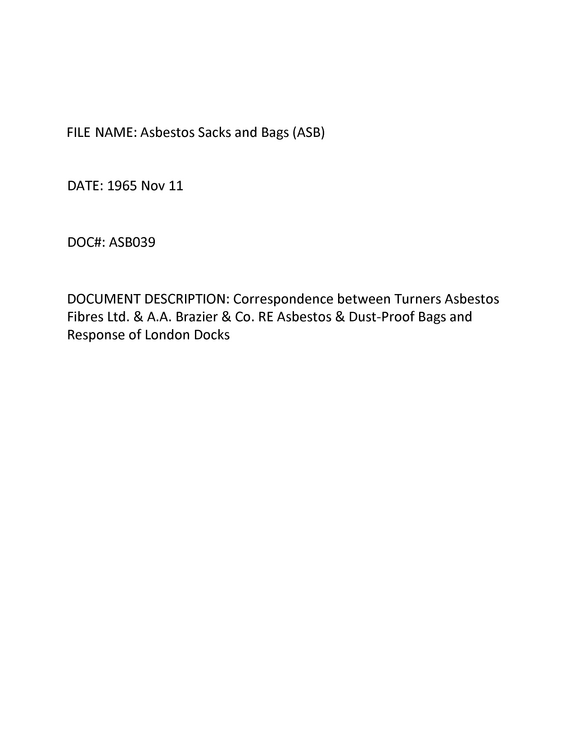 FILE NAME: Asbestos Sacks and Bags (ASB)

DATE: 1965 Nov 11

DOC#: ASB039

DOCUMENT DESCRIPTION: Correspondence between Turners Asbestos Fibres Ltd. & A.A. Brazier & Co. RE Asbestos & Dust-Proof Bags and Response of London Docks